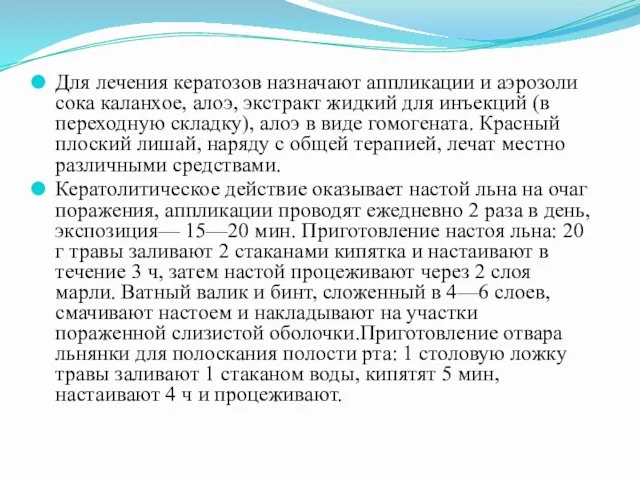 Для лечения кератозов назначают аппликации и аэрозоли сока каланхое, алоэ, экстракт жидкий для инъекций (в переходную складку), алоэ в виде гомогената. Красный плоский лишай, наряду с общей терапией, лечат местно различными средствами.

Кератолитическое действие оказывает настой льна на очаг поражения, аппликации проводят ежедневно 2 раза в день, экспозиция— 15—20 мин. Приготовление настоя льна: 20 г травы заливают 2 стаканами кипятка и настаивают в течение 3 ч, затем настой процеживают через 2 слоя марли. Ватный валик и бинт, сложенный в 4—6 слоев, смачивают настоем и накладывают на участки пораженной слизистой оболочки.Приготовление отвара льнянки для полоскания полости рта: 1 столовую ложку травы заливают 1 стаканом воды, кипятят 5 мин, настаивают 4 ч и процеживают.